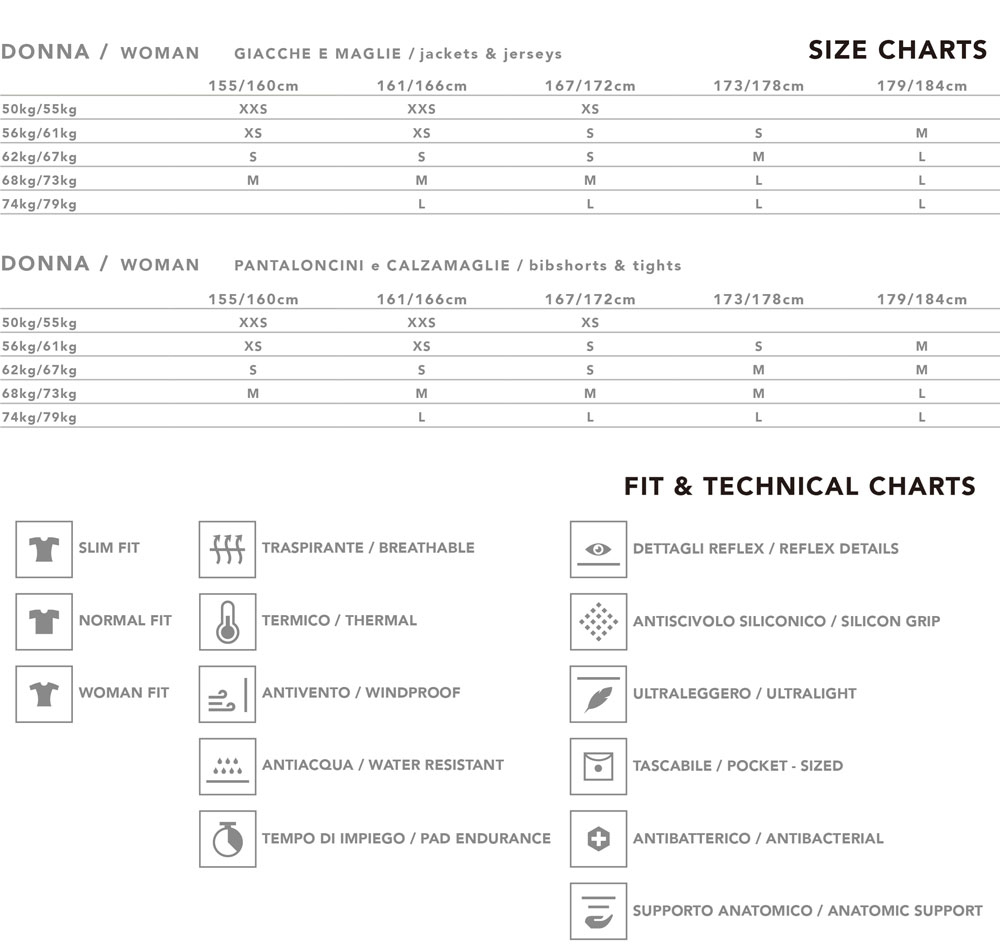 DONNA / WOMAN GIACCHE E MAGLIE / jackets & jerseys

SIZE CHARTS

| | 155/160cm | 161/166cm | 167/172cm | 173/178cm | 179/184cm |
|---|---|---|---|---|---|
| 50kg/55kg | XXS | XXS | XS | | |
| 56kg/61kg | XS | XS | S | S | M |
| 62kg/67kg | S | S | S | M | L |
| 68kg/73kg | M | M | M | L | L |
| 74kg/79kg | | L | L | L | L |

DONNA / WOMAN PANTALONCINI e CALZAMAGLIE / bibshorts & tights

| | 155/160cm | 161/166cm | 167/172cm | 173/178cm | 179/184cm |
|---|---|---|---|---|---|
| 50kg/55kg | XXS | XXS | XS | | |
| 56kg/61kg | XS | XS | S | S | M |
| 62kg/67kg | S | S | S | M | M |
| 68kg/73kg | M | M | M | M | L |
| 74kg/79kg | | L | L | L | L |

FIT & TECHNICAL CHARTS

SLIM FIT

NORMAL FIT

WOMAN FIT

TRASPIRANTE / BREATHABLE

TERMICO / THERMAL

ANTIVENTO / WINDPROOF

ANTIACQUA / WATER RESISTANT

TEMPO DI IMPIEGO / PAD ENDURANCE

DETTAGLI REFLEX / REFLEX DETAILS

ANTISCIVOLO SILICONICO / SILICON GRIP

ULTRALEGGERO / ULTRALIGHT

TASCABILE / POCKET - SIZED

ANTIBATTERICO / ANTIBACTERIAL

SUPPORTO ANATOMICO / ANATOMIC SUPPORT